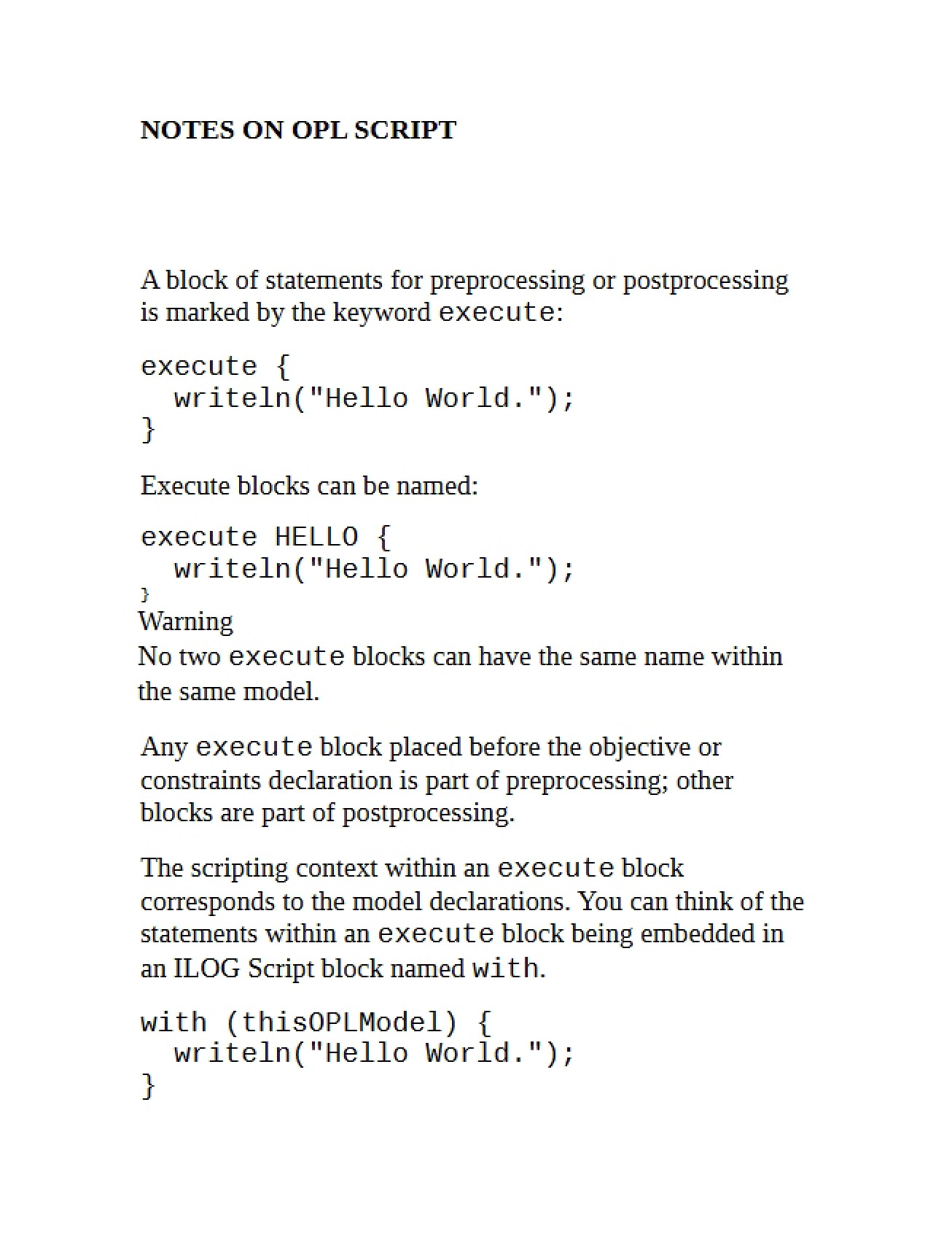 NOTES ON OPL SCRIPT

A block of statements for preprocessing or postprocessing is marked by the keyword execute:

execute {
  writeln("Hello World.");
}

Execute blocks can be named:

execute HELLO {
  writeln("Hello World.");
}
Warning
No two execute blocks can have the same name within the same model.

Any execute block placed before the objective or constraints declaration is part of preprocessing; other blocks are part of postprocessing.

The scripting context within an execute block corresponds to the model declarations. You can think of the statements within an execute block being embedded in an ILOG Script block named with.

with (thisOPLModel) {
  writeln("Hello World.");
}